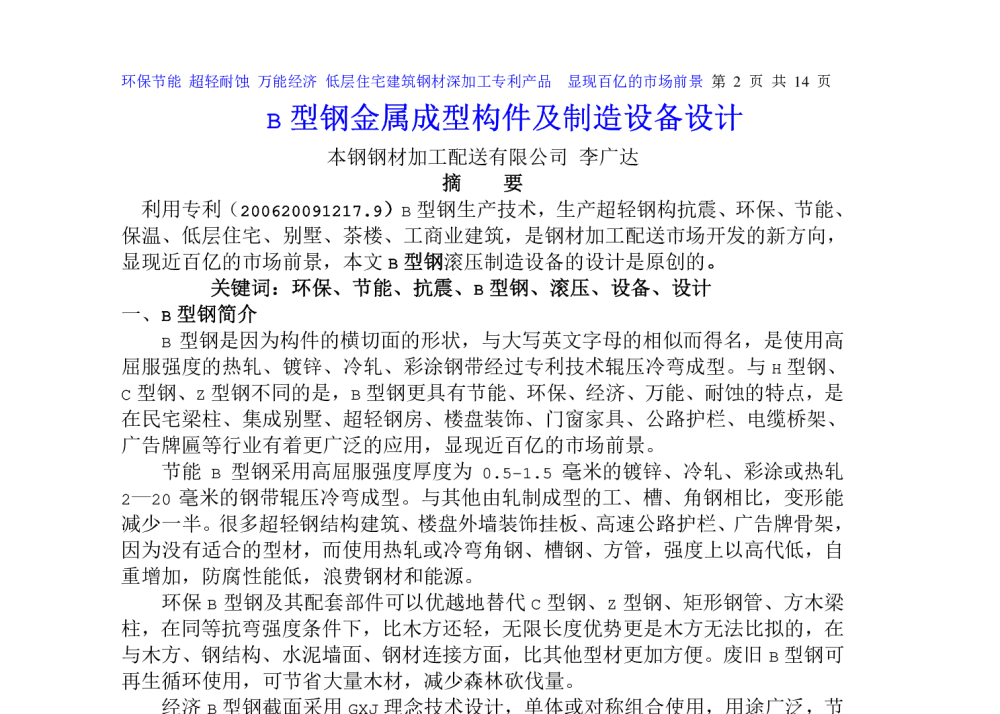 环保节能 超轻耐蚀 万能经济 低层住宅建筑钢材深加工专利产品 显现百亿的市场前景 第 2 页 共 14 页

B 型钢金属成型构件及制造设备设计

本钢钢材加工配送有限公司 李广达

摘 要

利用专利（200620091217.9）B 型钢生产技术，生产超轻钢构抗震、环保、节能、保温、低层住宅、别墅、茶楼、工商业建筑，是钢材加工配送市场开发的新方向，显现近百亿的市场前景，本文 B 型钢滚压制造设备的设计是原创的。

关键词：环保、节能、抗震、B 型钢、滚压、设备、设计

一、B 型钢简介

B 型钢是因为构件的横切面的形状，与大写英文字母的相似而得名，是使用高屈服强度的热轧、镀锌、冷轧、彩涂钢带经过专利技术辊压冷弯成型。与 H 型钢、C 型钢、Z 型钢不同的是，B 型钢更具有节能、环保、经济、万能、耐蚀的特点，是在民宅梁柱、集成别墅、超轻钢房、楼盘装饰、门窗家具、公路护栏、电缆桥架、广告牌匾等行业有着更广泛的应用，显现近百亿的市场前景。

节能 B 型钢采用高屈服强度厚度为 0.5-1.5 毫米的镀锌、冷轧、彩涂或热轧 2—20 毫米的钢带辊压冷弯成型。与其他由轧制成型的工、槽、角钢相比，变形能减少一半。很多超轻钢结构建筑、楼盘外墙装饰挂板、高速公路护栏、广告牌骨架，因为没有适合的型材，而使用热轧或冷弯角钢、槽钢、方管，强度上以高代低，自重增加，防腐性能低，浪费钢材和能源。

环保 B 型钢及其配套部件可以优越地替代 C 型钢、Z 型钢、矩形钢管、方木梁柱，在同等抗弯强度条件下，比木方还轻，无限长度优势更是木方无法比拟的，在与木方、钢结构、水泥墙面、钢材连接方面，比其他型材更加方便。废旧 B 型钢可再生循环使用，可节省大量木材，减少森林砍伐量。

经济 B 型钢截面采用 GXJ 理念技术设计，单体或对称组合使用，用途广泛，节